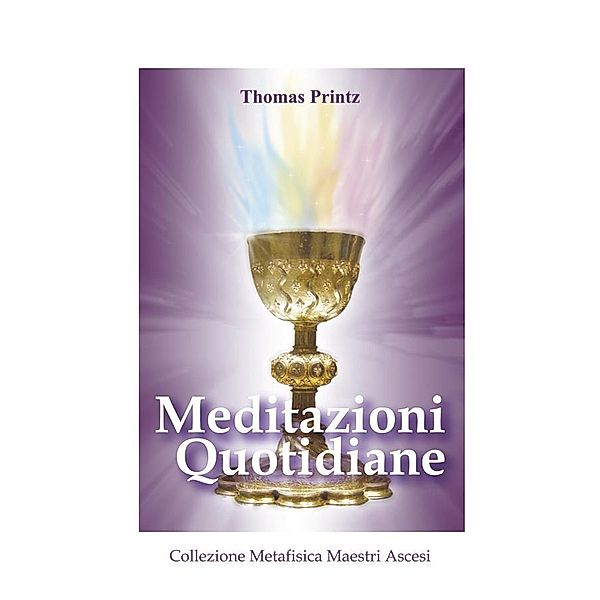 Thomas Printz

Meditazioni Quotidiane

Collezione Metafisica Maestri Ascesi